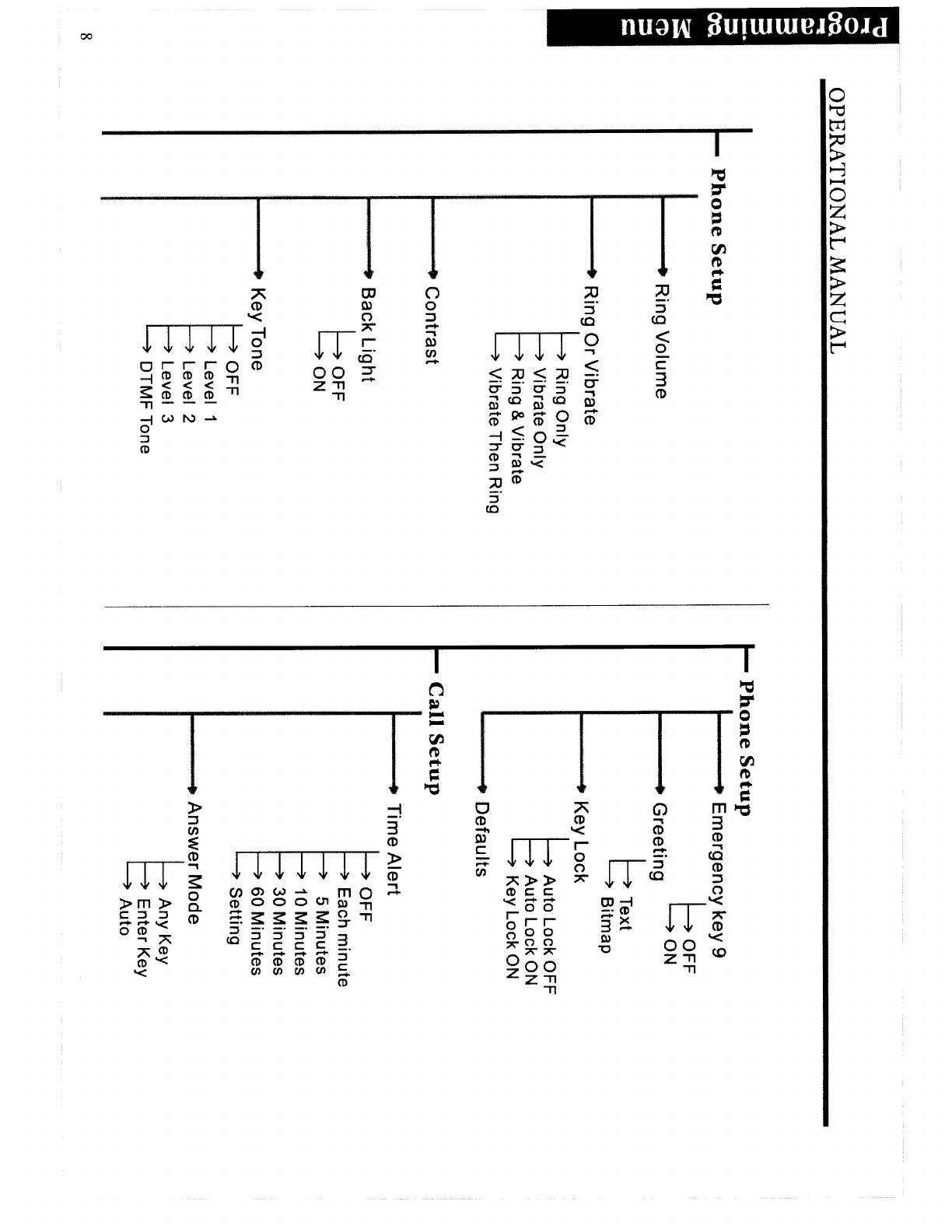 Programming Menu

OPERATIONAL MANUAL

Phone Setup

Ring Volume

Ring Or Vibrate
Ring Only
Vibrate Only
Ring & Vibrate
Vibrate Then Ring

Contrast

Back Light
OFF
ON

Key Tone
OFF
Level 1
Level 2
Level 3
DTMF Tone

Phone Setup

Emergency key 9
OFF
ON

Greeting
Text
Bitmap

Key Lock
Auto Lock OFF
Auto Lock ON
Key Lock ON

Defaults

Call Setup

Time Alert
OFF
Each minute
5 Minutes
10 Minutes
30 Minutes
60 Minutes
Setting

Answer Mode
Any Key
Enter Key
Auto

8